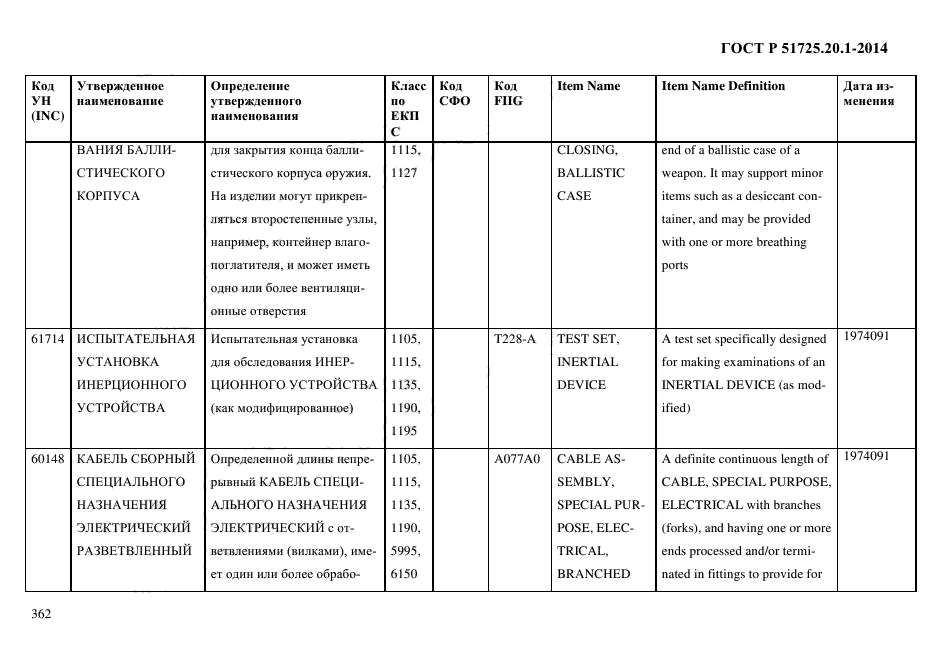 ГОСТ Р 51725.20.1-2014

| Код УН (INC) | Утвержденное наименование | Определение утвержденного наименования | Класс по ЕКПС | Код СФО | Код FIIG | Item Name | Item Name Definition | Дата изменения |
|---|---|---|---|---|---|---|---|---|
| | ВАНИЯ БАЛЛИСТИЧЕСКОГО КОРПУСА | для закрытия конца баллистического корпуса оружия. На изделии могут прикрепляться второстепенные узлы, например, контейнер влагопоглатителя, и может иметь одно или более вентиляционные отверстия | 1115, 1127 | | | CLOSING, BALLISTIC CASE | end of a ballistic case of a weapon. It may support minor items such as a desiccant container, and may be provided with one or more breathing ports | |
| 61714 | ИСПЫТАТЕЛЬНАЯ УСТАНОВКА ИНЕРЦИОННОГО УСТРОЙСТВА | Испытательная установка для обследования ИНЕРЦИОННОГО УСТРОЙСТВА (как модифицированное) | 1105, 1115, 1135, 1190, 1195 | | T228-A | TEST SET, INERTIAL DEVICE | A test set specifically designed for making examinations of an INERTIAL DEVICE (as modified) | 1974091 |
| 60148 | КАБЕЛЬ СБОРНЫЙ СПЕЦИАЛЬНОГО НАЗНАЧЕНИЯ ЭЛЕКТРИЧЕСКИЙ РАЗВЕТВЛЕННЫЙ | Определенной длины непрерывный КАБЕЛЬ СПЕЦИАЛЬНОГО НАЗНАЧЕНИЯ ЭЛЕКТРИЧЕСКИЙ с ответвлениями (вилками), имеет один или более обрабо- | 1105, 1115, 1135, 1190, 5995, 6150 | | A077A0 | CABLE ASSEMBLY, SPECIAL PURPOSE, ELECTRICAL, BRANCHED | A definite continuous length of CABLE, SPECIAL PURPOSE, ELECTRICAL with branches (forks), and having one or more ends processed and/or terminated in fittings to provide for | 1974091 |

362